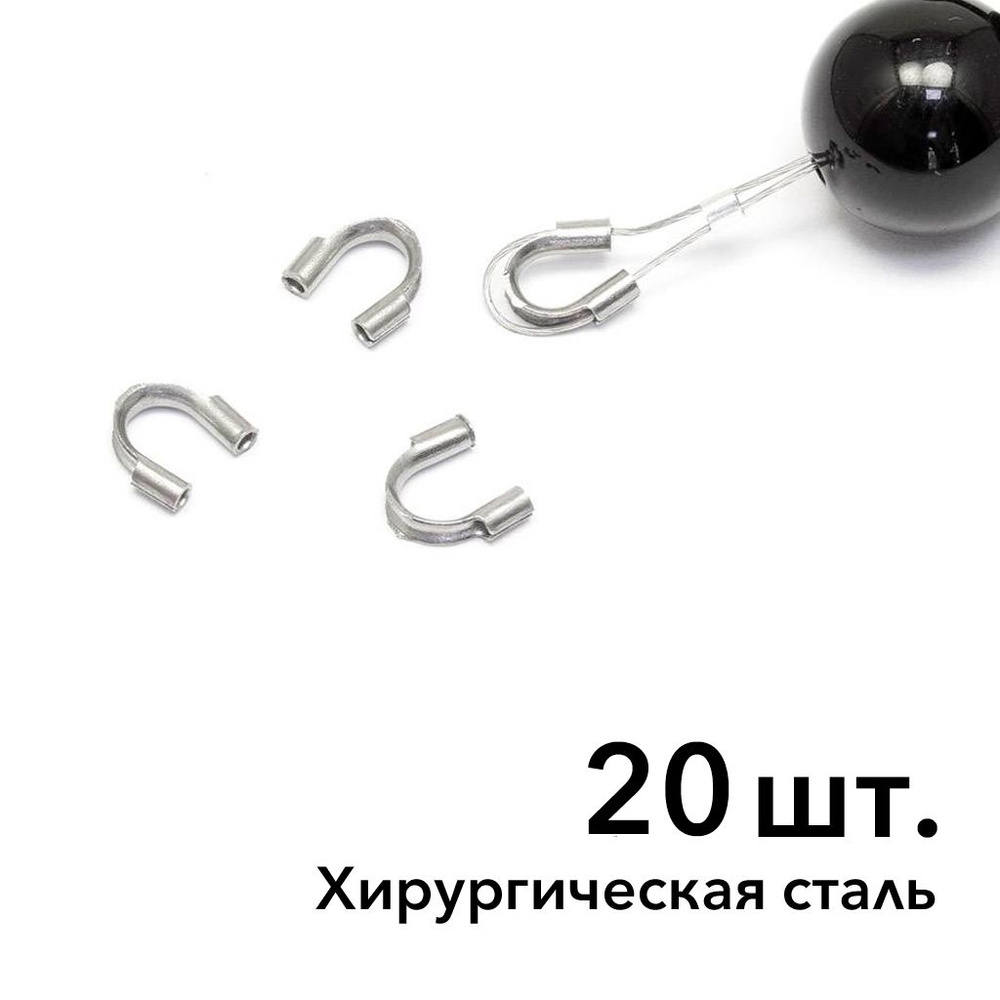 20 шт.
Хирургическая сталь